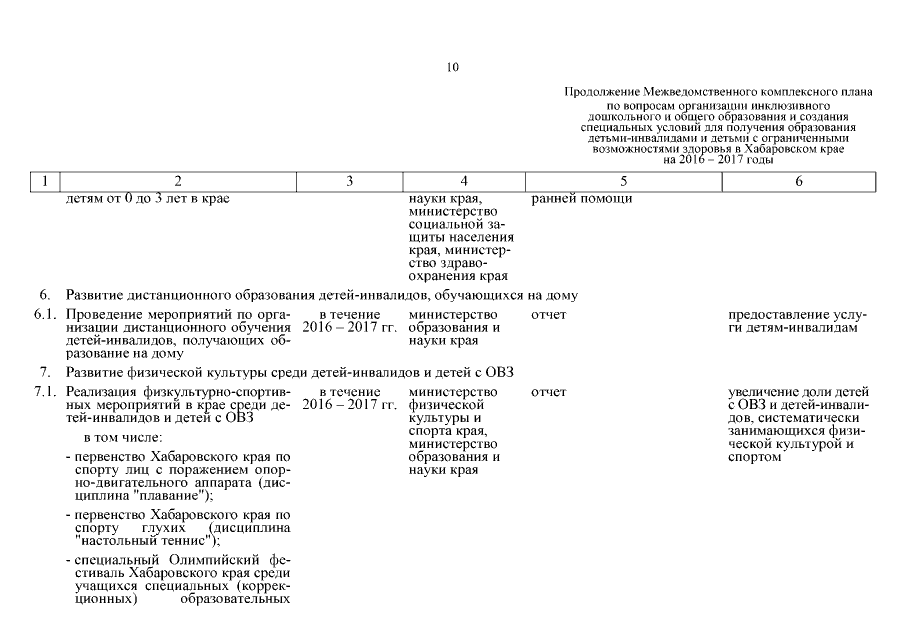 10

Продолжение Межведомственного комплексного плана по вопросам организации инклюзивного дошкольного и общего образования и создания специальных условий для получения образования детьми-инвалидами и детьми с ограниченными возможностями здоровья в Хабаровском крае на 2016 – 2017 годы

| 1 | 2 | 3 | 4 | 5 | 6 |
|---|---|---|---|---|---|
| | детям от 0 до 3 лет в крае | | науки края, министерство социальной защиты населения края, министерство здравоохранения края | ранней помощи | |
| 6. | Развитие дистанционного образования детей-инвалидов, обучающихся на дому | | | | |
| 6.1. | Проведение мероприятий по организации дистанционного обучения детей-инвалидов, получающих образование на дому | в течение 2016 – 2017 гг. | министерство образования и науки края | отчет | предоставление услуги детям-инвалидам |
| 7. | Развитие физической культуры среди детей-инвалидов и детей с ОВЗ | | | | |
| 7.1. | Реализация физкультурно-спортивных мероприятий в крае среди детей-инвалидов и детей с ОВЗ в том числе: - первенство Хабаровского края по спорту лиц с поражением опорно-двигательного аппарата (дисциплина "плавание"); - первенство Хабаровского края по спорту глухих (дисциплина "настольный теннис"); - специальный Олимпийский фестиваль Хабаровского края среди учащихся специальных (коррекционных) образовательных | в течение 2016 – 2017 гг. | министерство физической культуры и спорта края, министерство образования и науки края | отчет | увеличение доли детей с ОВЗ и детей-инвалидов, систематически занимающихся физической культурой и спортом |